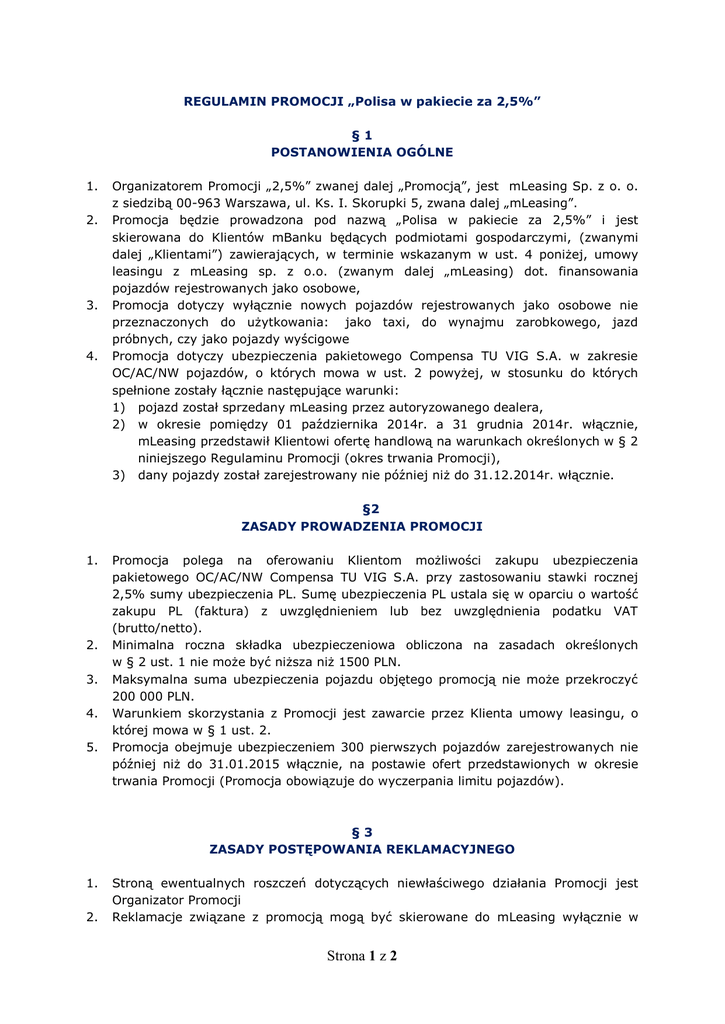 REGULAMIN PROMOCJI „Polisa w pakiecie za 2,5%”

§ 1
POSTANOWIENIA OGÓLNE

1. Organizatorem Promocji „2,5%” zwanej dalej „Promocją”, jest mLeasing Sp. z o. o. z siedzibą 00-963 Warszawa, ul. Ks. I. Skorupki 5, zwana dalej „mLeasing”.
2. Promocja będzie prowadzona pod nazwą „Polisa w pakiecie za 2,5%” i jest skierowana do Klientów mBanku będących podmiotami gospodarczymi, (zwanymi dalej „Klientami”) zawierających, w terminie wskazanym w ust. 4 poniżej, umowy leasingu z mLeasing sp. z o.o. (zwanym dalej „mLeasing) dot. finansowania pojazdów rejestrowanych jako osobowe,
3. Promocja dotyczy wyłącznie nowych pojazdów rejestrowanych jako osobowe nie przeznaczonych do użytkowania: jako taxi, do wynajmu zarobkowego, jazd próbnych, czy jako pojazdy wyścigowe
4. Promocja dotyczy ubezpieczenia pakietowego Compensa TU VIG S.A. w zakresie OC/AC/NW pojazdów, o których mowa w ust. 2 powyżej, w stosunku do których spełnione zostały łącznie następujące warunki:
1) pojazd został sprzedany mLeasing przez autoryzowanego dealera,
2) w okresie pomiędzy 01 października 2014r. a 31 grudnia 2014r. włącznie, mLeasing przedstawił Klientowi ofertę handlową na warunkach określonych w § 2 niniejszego Regulaminu Promocji (okres trwania Promocji),
3) dany pojazdy został zarejestrowany nie później niż do 31.12.2014r. włącznie.

§2
ZASADY PROWADZENIA PROMOCJI

1. Promocja polega na oferowaniu Klientom możliwości zakupu ubezpieczenia pakietowego OC/AC/NW Compensa TU VIG S.A. przy zastosowaniu stawki rocznej 2,5% sumy ubezpieczenia PL. Sumę ubezpieczenia PL ustala się w oparciu o wartość zakupu PL (faktura) z uwzględnieniem lub bez uwzględnienia podatku VAT (brutto/netto).
2. Minimalna roczna składka ubezpieczeniowa obliczona na zasadach określonych w § 2 ust. 1 nie może być niższa niż 1500 PLN.
3. Maksymalna suma ubezpieczenia pojazdu objętego promocją nie może przekroczyć 200 000 PLN.
4. Warunkiem skorzystania z Promocji jest zawarcie przez Klienta umowy leasingu, o której mowa w § 1 ust. 2.
5. Promocja obejmuje ubezpieczeniem 300 pierwszych pojazdów zarejestrowanych nie później niż do 31.01.2015 włącznie, na postawie ofert przedstawionych w okresie trwania Promocji (Promocja obowiązuje do wyczerpania limitu pojazdów).

§ 3
ZASADY POSTĘPOWANIA REKLAMACYJNEGO

1. Stroną ewentualnych roszczeń dotyczących niewłaściwego działania Promocji jest Organizator Promocji
2. Reklamacje związane z promocją mogą być skierowane do mLeasing wyłącznie w

Strona 1 z 2